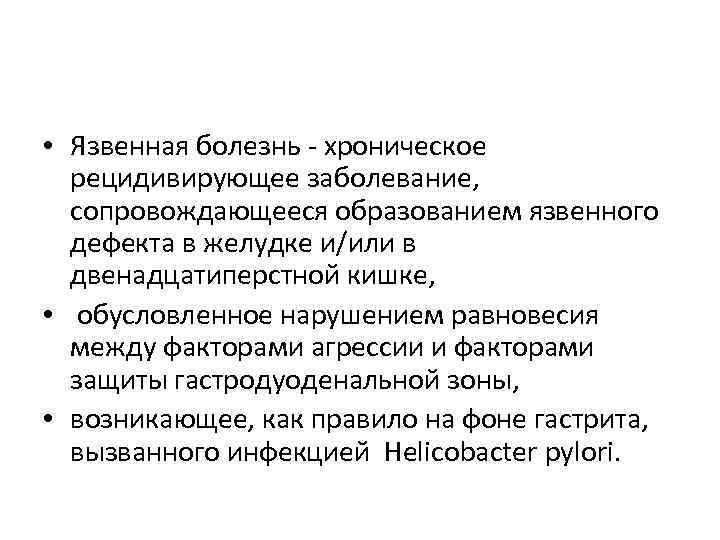 • Язвенная болезнь - хроническое рецидивирующее заболевание, сопровождающееся образованием язвенного дефекта в желудке и/или в двенадцатиперстной кишке,

• обусловленное нарушением равновесия между факторами агрессии и факторами защиты гастродуоденальной зоны,

• возникающее, как правило на фоне гастрита, вызванного инфекцией Helicobacter pylori.